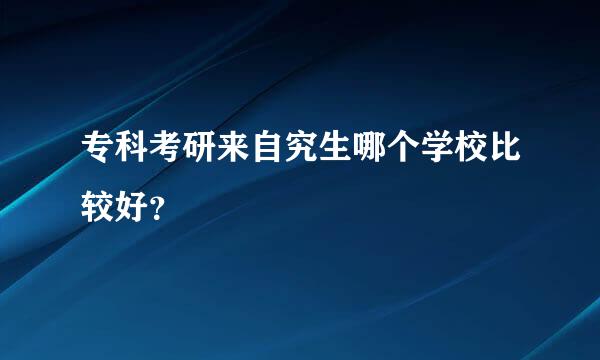 专科考研来自究生哪个学校比较好？